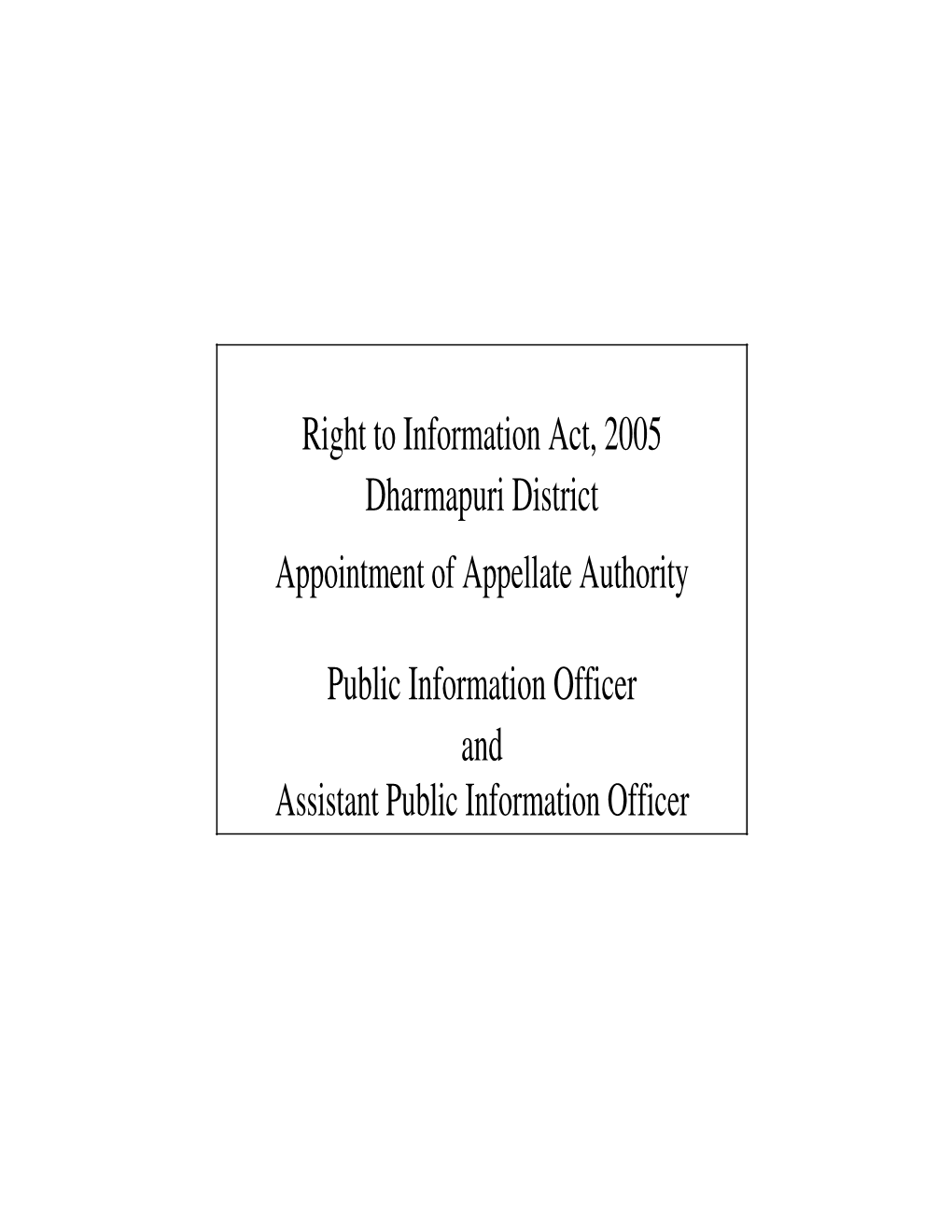 Right to Information Act, 2005
Dharmapuri District
Appointment of Appellate Authority

Public Information Officer
and
Assistant Public Information Officer